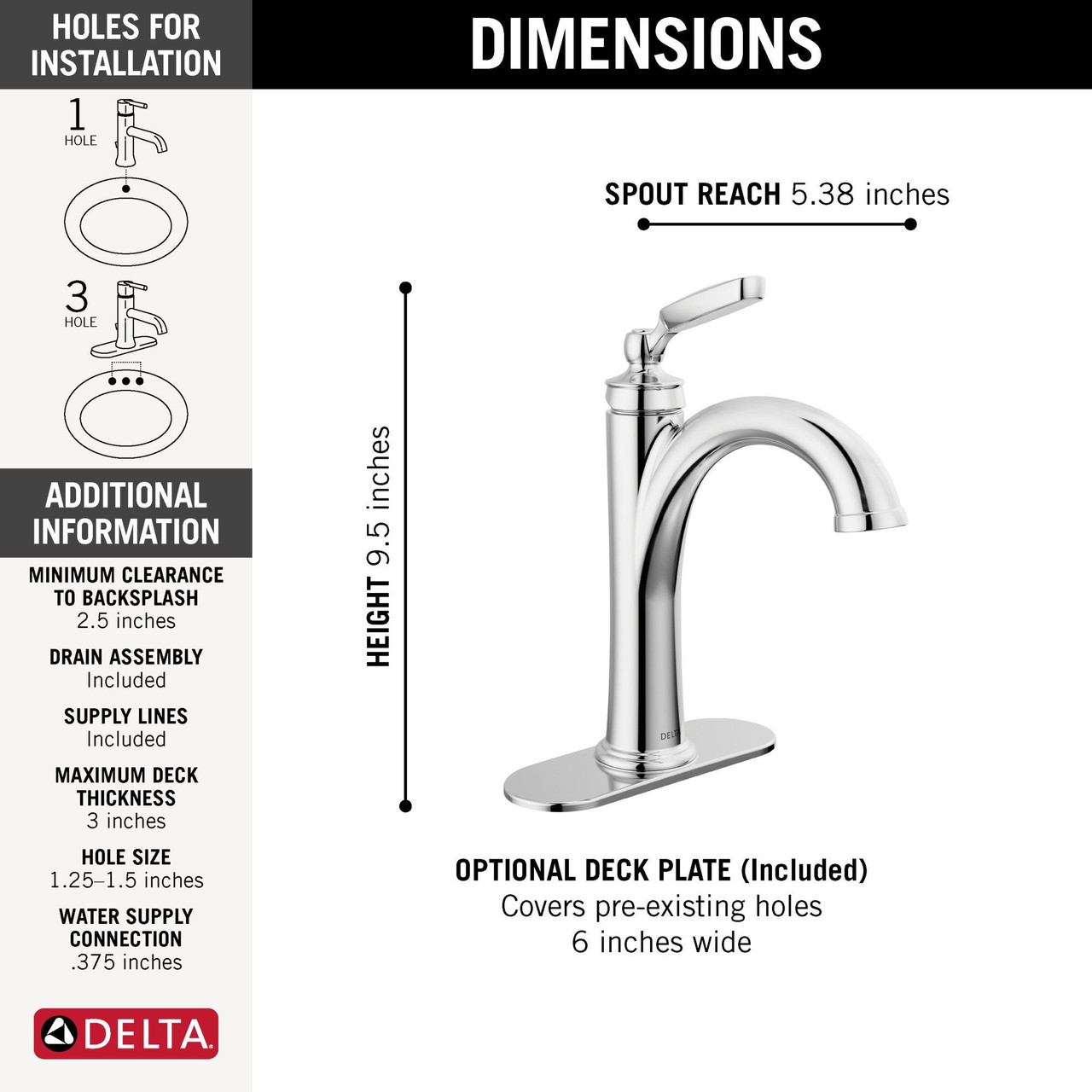 HOLES FOR INSTALLATION

1
HOLE

3
HOLE

ADDITIONAL INFORMATION

MINIMUM CLEARANCE TO BACKSPLASH
2.5 inches

DRAIN ASSEMBLY
Included

SUPPLY LINES
Included

MAXIMUM DECK THICKNESS
3 inches

HOLE SIZE
1.25–1.5 inches

WATER SUPPLY CONNECTION
.375 inches

DELTA

DIMENSIONS

SPOUT REACH 5.38 inches

HEIGHT 9.5 inches

DELTA

OPTIONAL DECK PLATE (Included)
Covers pre-existing holes
6 inches wide